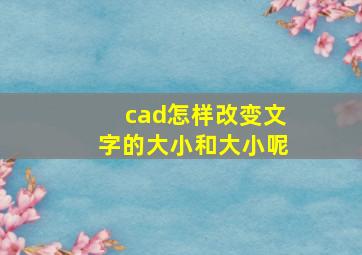 cad怎样改变文字的大小和大小呢